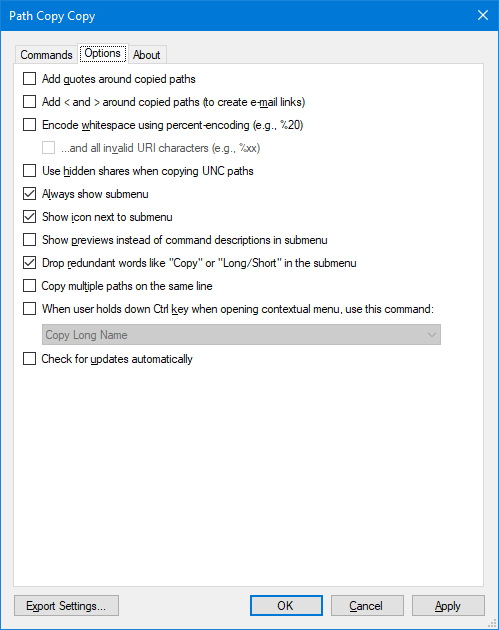 Path Copy Copy

Commands
Options
About

Add quotes around copied paths

Add < and > around copied paths (to create e-mail links)

Encode whitespace using percent-encoding (e.g., %20)

...and all invalid URI characters (e.g., %xx)

Use hidden shares when copying UNC paths

Always show submenu

Show icon next to submenu

Show previews instead of command descriptions in submenu

Drop redundant words like "Copy" or "Long/Short" in the submenu

Copy multiple paths on the same line

When user holds down Ctrl key when opening contextual menu, use this command:

Copy Long Name

Check for updates automatically

Export Settings...
OK
Cancel
Apply